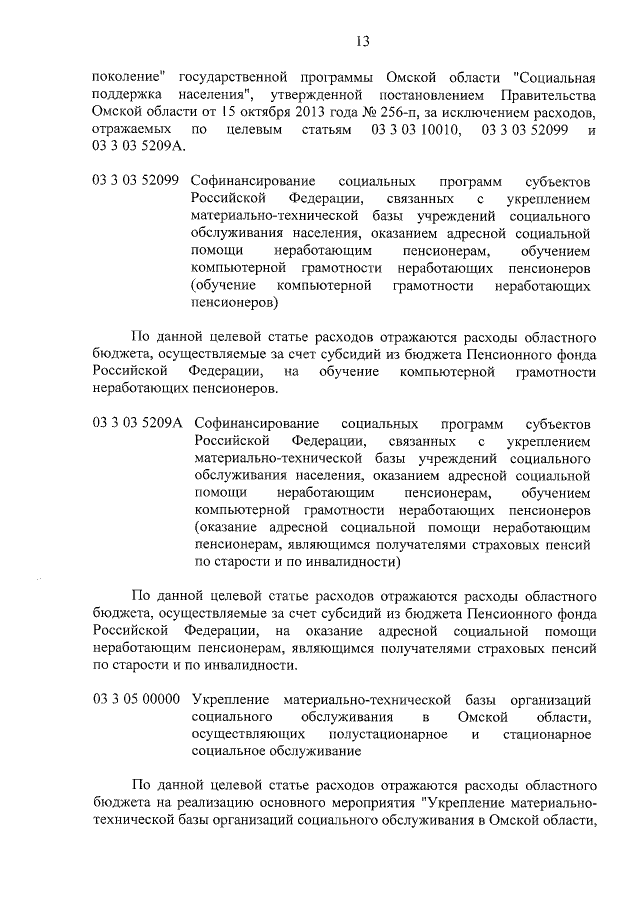 13

поколение" государственной программы Омской области "Социальная поддержка населения", утвержденной постановлением Правительства Омской области от 15 октября 2013 года № 256-п, за исключением расходов, отражаемых по целевым статьям 03 3 03 10010, 03 3 03 52099 и 03 3 03 5209А.

03 3 03 52099 Софинансирование социальных программ субъектов Российской Федерации, связанных с укреплением материально-технической базы учреждений социального обслуживания населения, оказанием адресной социальной помощи неработающим пенсионерам, обучением компьютерной грамотности неработающих пенсионеров (обучение компьютерной грамотности неработающих пенсионеров)

По данной целевой статье расходов отражаются расходы областного бюджета, осуществляемые за счет субсидий из бюджета Пенсионного фонда Российской Федерации, на обучение компьютерной грамотности неработающих пенсионеров.

03 3 03 5209А Софинансирование социальных программ субъектов Российской Федерации, связанных с укреплением материально-технической базы учреждений социального обслуживания населения, оказанием адресной социальной помощи неработающим пенсионерам, обучением компьютерной грамотности неработающих пенсионеров (оказание адресной социальной помощи неработающим пенсионерам, являющимся получателями страховых пенсий по старости и по инвалидности)

По данной целевой статье расходов отражаются расходы областного бюджета, осуществляемые за счет субсидий из бюджета Пенсионного фонда Российской Федерации, на оказание адресной социальной помощи неработающим пенсионерам, являющимся получателями страховых пенсий по старости и по инвалидности.

03 3 05 00000 Укрепление материально-технической базы организаций социального обслуживания в Омской области, осуществляющих полустационарное и стационарное социальное обслуживание

По данной целевой статье расходов отражаются расходы областного бюджета на реализацию основного мероприятия "Укрепление материально-технической базы организаций социального обслуживания в Омской области,